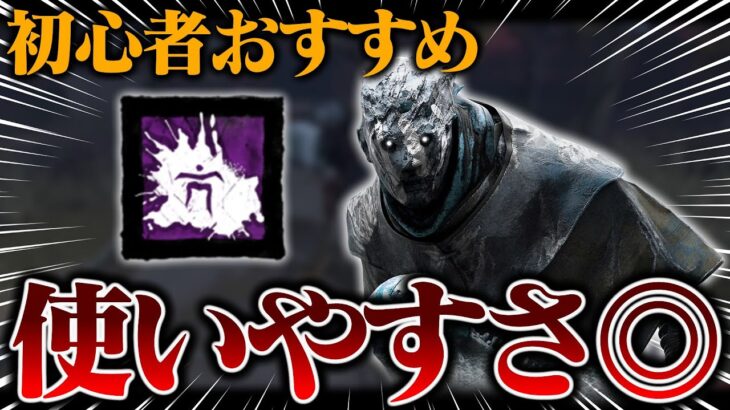 初心者おすすめ

使いやすさ◎